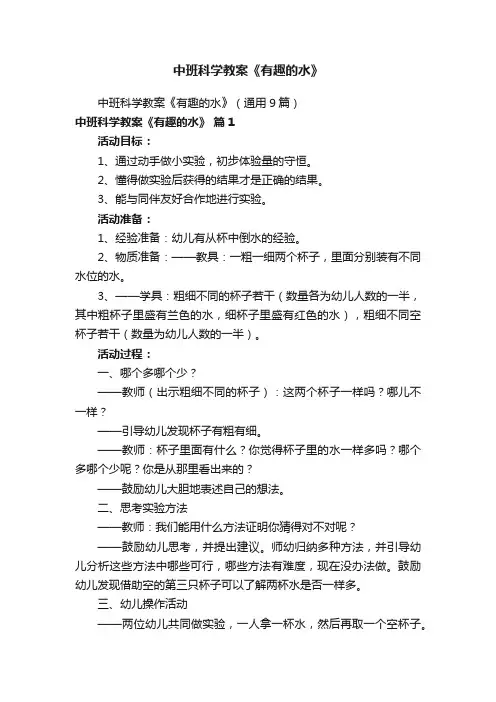 中班科学教案《有趣的水》

中班科学教案《有趣的水》（通用9篇）

中班科学教案《有趣的水》 篇1

活动目标：

1、通过动手做小实验，初步体验量的守恒。

2、懂得做实验后获得的结果才是正确的结果。

3、能与同伴友好合作地进行实验。

活动准备：

1、经验准备：幼儿有从杯中倒水的经验。

2、物质准备：——教具：一粗一细两个杯子，里面分别装有不同水位的水。

3、——学具：粗细不同的杯子若干（数量各为幼儿人数的一半，其中粗杯子里盛有兰色的水，细杯子里盛有红色的水），粗细不同空杯子若干（数量为幼儿人数的一半）。

活动过程：

一、哪个多哪个少？

——教师（出示粗细不同的杯子）：这两个杯子一样吗？哪儿不一样？

——引导幼儿发现杯子有粗有细。

——教师：杯子里面有什么？你觉得杯子里的水一样多吗？哪个多哪个少呢？你是从那里看出来的？

——鼓励幼儿大胆地表述自己的想法。

二、思考实验方法

——教师：我们能用什么方法证明你猜得对不对呢？

——鼓励幼儿思考，并提出建议。师幼归纳多种方法，并引导幼儿分析这些方法中哪些可行，哪些方法有难度，现在没办法做。鼓励幼儿发现借助空的第三只杯子可以了解两杯水是否一样多。

三、幼儿操作活动

——两位幼儿共同做实验，一人拿一杯水，然后再取一个空杯子。